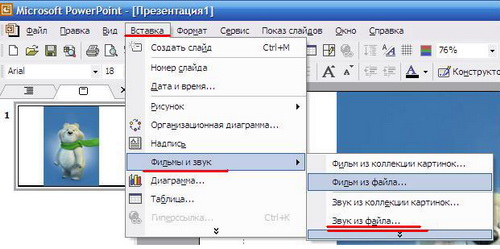 Microsoft PowerPoint - [Презентация1]

Файл Правка Вид Вставка Формат Сервис Показ слайдов Окно Справка

76%

Arial 18

Конструкто

1

Создать слайд Ctrl+M
Номер слайда
Дата и время...
Рисунок
Организационная диаграмма...
Надпись
Фильмы и звук
Диаграмма...
Таблица...
Гиперссылка... Ctrl+K

Фильм из коллекции картинок...
Фильм из файла...
Звук из коллекции картинок...
Звук из файла...